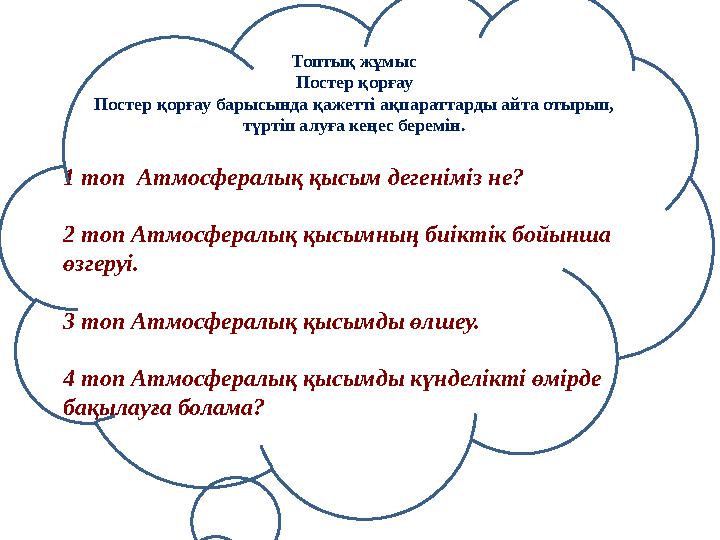 Топтық жұмыс
Постер қорғау
Постер қорғау барысында қажетті ақпараттарды айта отырып, түртіп алуға кеңес беремін.

1 топ  Атмосфералық қысым дегеніміз не?

2 топ Атмосфералық қысымның биіктік бойынша өзгеруі.

3 топ Атмосфералық қысымды өлшеу.

4 топ Атмосфералық қысымды күнделікті өмірде бақылауға болама?